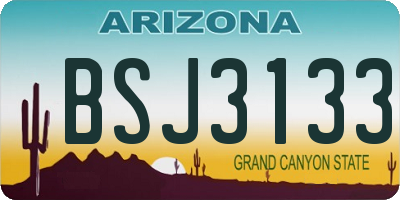 ARIZONA

BSJ3133

GRAND CANYON STATE